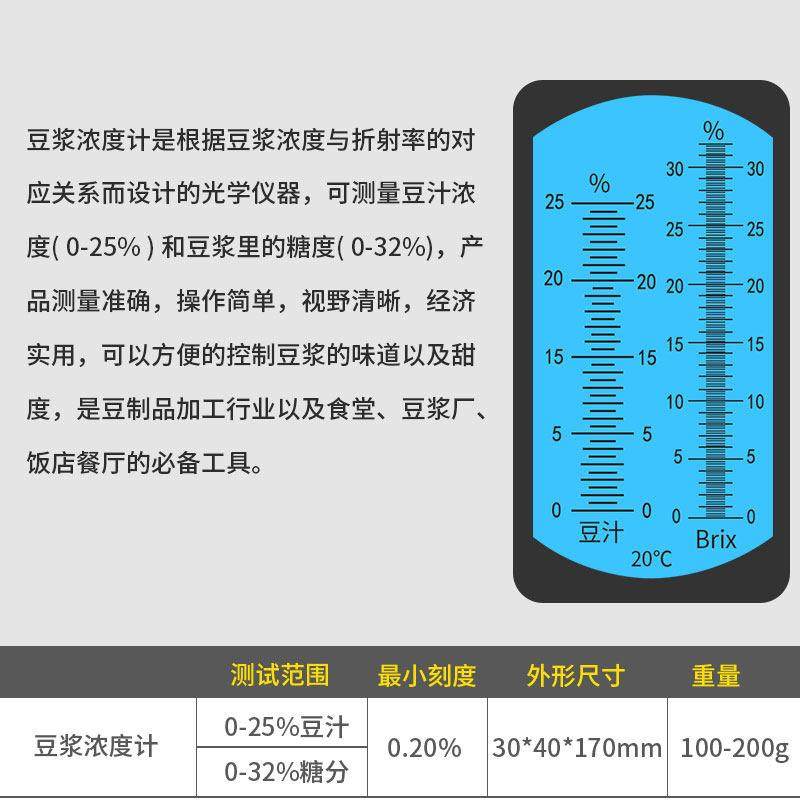 豆浆浓度计是根据豆浆浓度与折射率的对应关系而设计的光学仪器，可测量豆汁浓度(0-25%)和豆浆里的糖度(0-32%)，产品测量准确，操作简单，视野清晰，经济实用，可以方便的控制豆浆的味道以及甜度，是豆制品加工行业以及食堂、豆浆厂、饭店餐厅的必备工具。

%
25 25
20 20
15 15
5 5
0 0
豆汁

%
30 30
25 25
20 20
15 15
10 10
5 5
0 0
Brix
20°C

| | 测试范围 | 最小刻度 | 外形尺寸 | 重量 |
|---|---|---|---|---|
| 豆浆浓度计 | 0-25%豆汁 | 0.20% | 30*40*170mm | 100-200g |
| | 0-32%糖分 | | | |